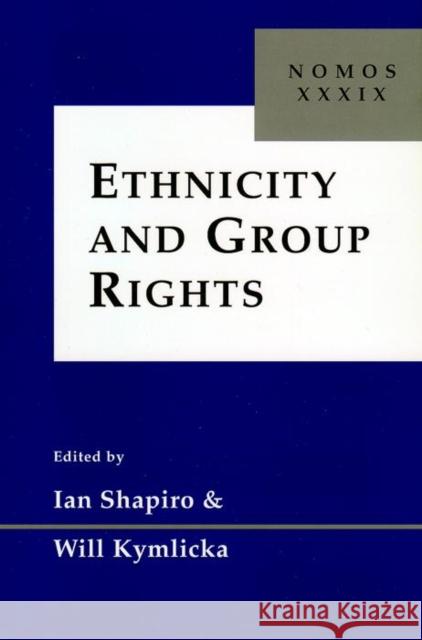 NOMOS XXXIX

ETHNICITY AND GROUP RIGHTS

Edited by

Ian Shapiro &

Will Kymlicka